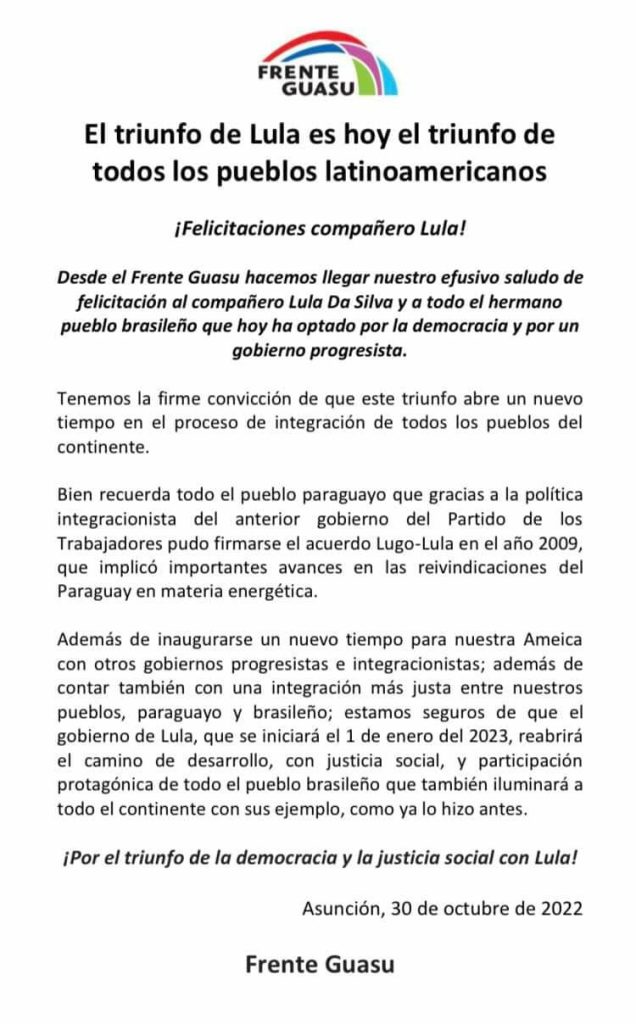 FRENTE GUASU

El triunfo de Lula es hoy el triunfo de todos los pueblos latinoamericanos

¡Felicitaciones compañero Lula!

Desde el Frente Guasu hacemos llegar nuestro efusivo saludo de felicitación al compañero Lula Da Silva y a todo el hermano pueblo brasileño que hoy ha optado por la democracia y por un gobierno progresista.

Tenemos la firme convicción de que este triunfo abre un nuevo tiempo en el proceso de integración de todos los pueblos del continente.

Bien recuerda todo el pueblo paraguayo que gracias a la política integracionista del anterior gobierno del Partido de los Trabajadores pudo firmarse el acuerdo Lugo-Lula en el año 2009, que implicó importantes avances en las reivindicaciones del Paraguay en materia energética.

Además de inaugurarse un nuevo tiempo para nuestra Ameica con otros gobiernos progresistas e integracionistas; además de contar también con una integración más justa entre nuestros pueblos, paraguayo y brasileño; estamos seguros de que el gobierno de Lula, que se iniciará el 1 de enero del 2023, reabrirá el camino de desarrollo, con justicia social, y participación protagónica de todo el pueblo brasileño que también iluminará a todo el continente con sus ejemplo, como ya lo hizo antes.

¡Por el triunfo de la democracia y la justicia social con Lula!

Asunción, 30 de octubre de 2022

Frente Guasu